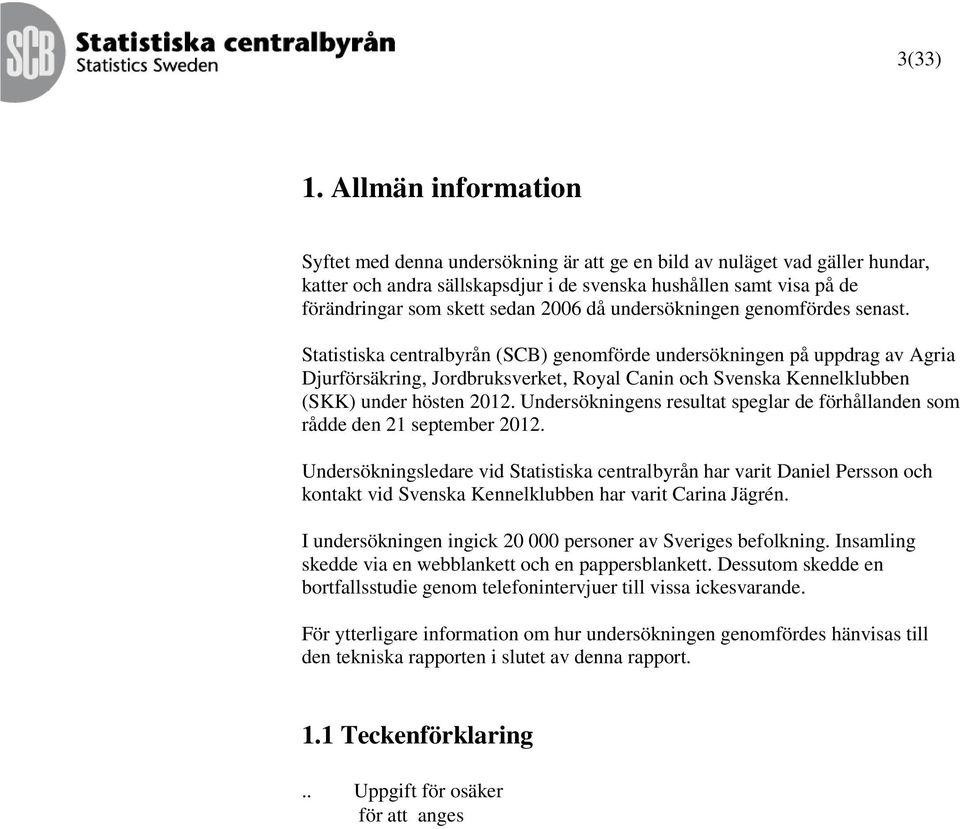 SCB Statistiska centralbyrån
Statistics Sweden

3(33)

1. Allmän information

Syftet med denna undersökning är att ge en bild av nuläget vad gäller hundar, katter och andra sällskapsdjur i de svenska hushållen samt visa på de förändringar som skett sedan 2006 då undersökningen genomfördes senast.

Statistiska centralbyrån (SCB) genomförde undersökningen på uppdrag av Agria Djurförsäkring, Jordbruksverket, Royal Canin och Svenska Kennelklubben (SKK) under hösten 2012. Undersökningens resultat speglar de förhållanden som rådde den 21 september 2012.

Undersökningsledare vid Statistiska centralbyrån har varit Daniel Persson och kontakt vid Svenska Kennelklubben har varit Carina Jägrén.

I undersökningen ingick 20 000 personer av Sveriges befolkning. Insamling skedde via en webblankett och en pappersblankett. Dessutom skedde en bortfallsstudie genom telefonintervjuer till vissa ickesvarande.

För ytterligare information om hur undersökningen genomfördes hänvisas till den tekniska rapporten i slutet av denna rapport.

1.1 Teckenförklaring

.. Uppgift för osäker
för att anges